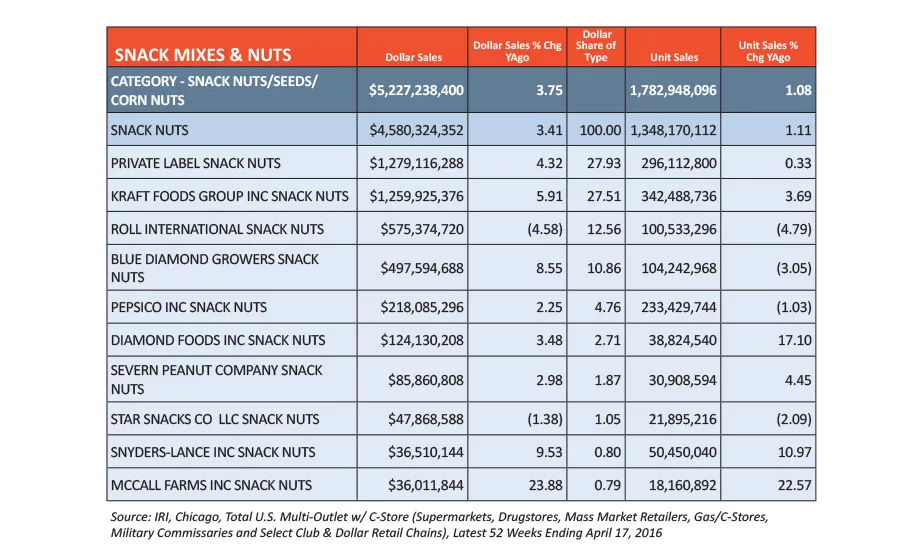 | SNACK MIXES & NUTS | Dollar Sales | Dollar Sales % Chg YAgo | Dollar Share of Type | Unit Sales | Unit Sales % Chg YAgo |
|---|---|---|---|---|---|
| CATEGORY - SNACK NUTS/SEEDS/ CORN NUTS | $5,227,238,400 | 3.75 | | 1,782,948,096 | 1.08 |
| SNACK NUTS | $4,580,324,352 | 3.41 | 100.00 | 1,348,170,112 | 1.11 |
| PRIVATE LABEL SNACK NUTS | $1,279,116,288 | 4.32 | 27.93 | 296,112,800 | 0.33 |
| KRAFT FOODS GROUP INC SNACK NUTS | $1,259,925,376 | 5.91 | 27.51 | 342,488,736 | 3.69 |
| ROLL INTERNATIONAL SNACK NUTS | $575,374,720 | (4.58) | 12.56 | 100,533,296 | (4.79) |
| BLUE DIAMOND GROWERS SNACK NUTS | $497,594,688 | 8.55 | 10.86 | 104,242,968 | (3.05) |
| PEPSICO INC SNACK NUTS | $218,085,296 | 2.25 | 4.76 | 233,429,744 | (1.03) |
| DIAMOND FOODS INC SNACK NUTS | $124,130,208 | 3.48 | 2.71 | 38,824,540 | 17.10 |
| SEVERN PEANUT COMPANY SNACK NUTS | $85,860,808 | 2.98 | 1.87 | 30,908,594 | 4.45 |
| STAR SNACKS CO LLC SNACK NUTS | $47,868,588 | (1.38) | 1.05 | 21,895,216 | (2.09) |
| SNYDERS-LANCE INC SNACK NUTS | $36,510,144 | 9.53 | 0.80 | 50,450,040 | 10.97 |
| MCCALL FARMS INC SNACK NUTS | $36,011,844 | 23.88 | 0.79 | 18,160,892 | 22.57 |

Source: IRI, Chicago, Total U.S. Multi-Outlet w/ C-Store (Supermarkets, Drugstores, Mass Market Retailers, Gas/C-Stores, Military Commissaries and Select Club & Dollar Retail Chains), Latest 52 Weeks Ending April 17, 2016